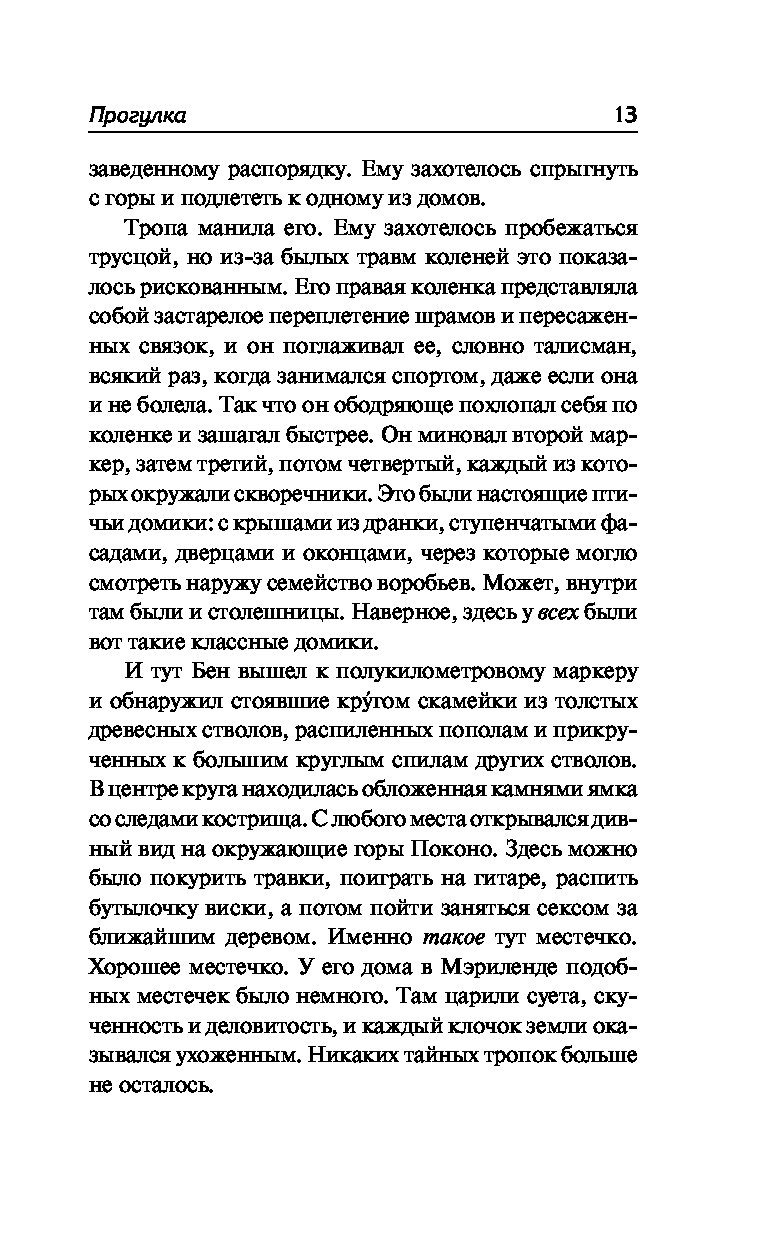 Прогулка 13

заведенному распорядку. Ему захотелось спрыгнуть с горы и подлететь к одному из домов.

Тропа манила его. Ему захотелось пробежаться трусцой, но из-за былых травм коленей это показалось рискованным. Его правая коленка представляла собой застарелое переплетение шрамов и пересаженных связок, и он поглаживал ее, словно талисман, всякий раз, когда занимался спортом, даже если она и не болела. Так что он ободряюще похлопал себя по коленке и зашагал быстрее. Он миновал второй маркер, затем третий, потом четвертый, каждый из которых окружали скворечники. Это были настоящие птичьи домики: с крышами из дранки, ступенчатыми фасадами, дверцами и оконцами, через которые могло смотреть наружу семейство воробьев. Может, внутри там были и столешницы. Наверное, здесь у всех были вот такие классные домики.

И тут Бен вышел к полукилометровому маркеру и обнаружил стоявшие кру́гом скамейки из толстых древесных стволов, распиленных пополам и прикрученных к большим круглым спилам других стволов. В центре круга находилась обложенная камнями ямка со следами кострища. С любого места открывался дивный вид на окружающие горы Поконо. Здесь можно было покурить травки, поиграть на гитаре, распить бутылочку виски, а потом пойти заняться сексом за ближайшим деревом. Именно такое тут местечко. Хорошее местечко. У его дома в Мэриленде подобных местечек было немного. Там царили суета, скученность и деловитость, и каждый клочок земли оказывался ухоженным. Никаких тайных тропок больше не осталось.